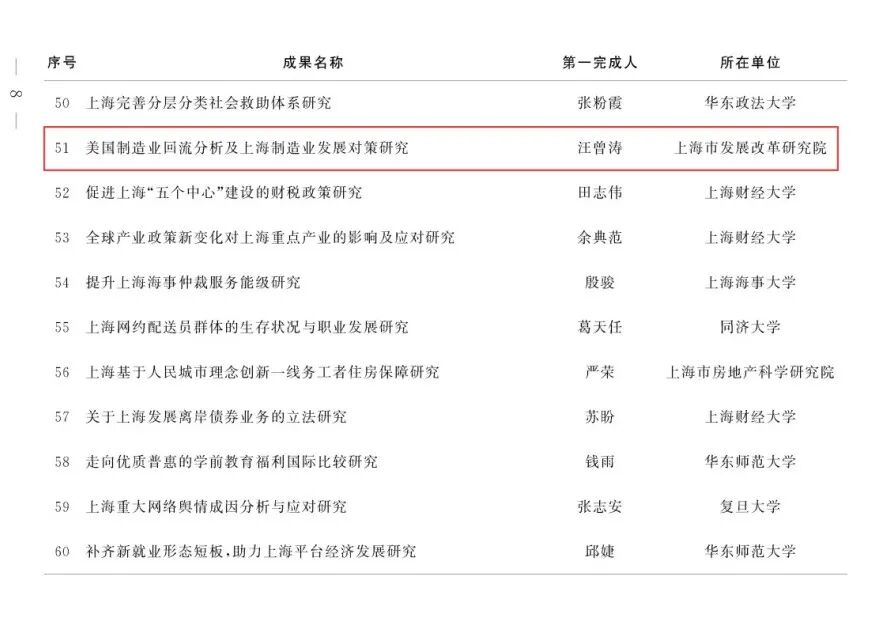 — 8 —

| 序号 | 成果名称 | 第一完成人 | 所在单位 |
|---|---|---|---|
| 50 | 上海完善分层分类社会救助体系研究 | 张粉霞 | 华东政法大学 |
| 51 | 美国制造业回流分析及上海制造业发展对策研究 | 汪曾涛 | 上海市发展改革研究院 |
| 52 | 促进上海“五个中心”建设的财税政策研究 | 田志伟 | 上海财经大学 |
| 53 | 全球产业政策新变化对上海重点产业的影响及应对研究 | 余典范 | 上海财经大学 |
| 54 | 提升上海海事仲裁服务能级研究 | 殷骏 | 上海海事大学 |
| 55 | 上海网约配送员群体的生存状况与职业发展研究 | 葛天任 | 同济大学 |
| 56 | 上海基于人民城市理念创新一线务工者住房保障研究 | 严荣 | 上海市房地产科学研究院 |
| 57 | 关于上海发展离岸债券业务的立法研究 | 苏盼 | 上海财经大学 |
| 58 | 走向优质普惠的学前教育福利国际比较研究 | 钱雨 | 华东师范大学 |
| 59 | 上海重大网络舆情成因分析与应对研究 | 张志安 | 复旦大学 |
| 60 | 补齐新就业形态短板,助力上海平台经济发展研究 | 邱婕 | 华东师范大学 |